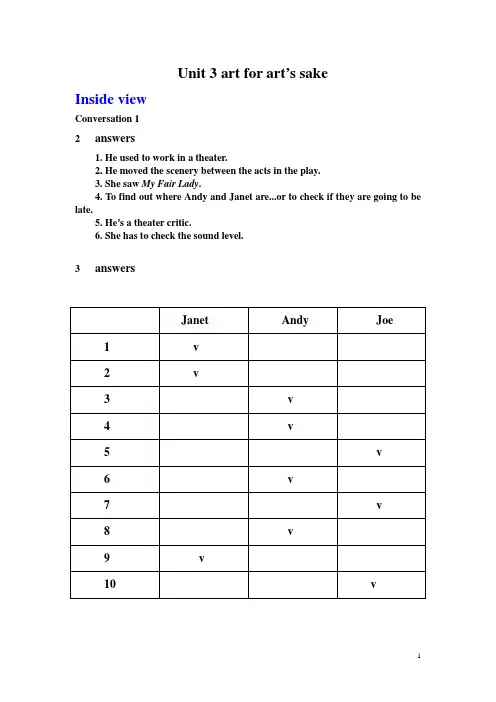 Unit 3 art for art's sake

Inside view

Conversation 1

2 answers

1. He used to work in a theater.
2. He moved the scenery between the acts in the play.
3. She saw My Fair Lady.
4. To find out where Andy and Janet are...or to check if they are going to be late.
5. He's a theater critic.
6. She has to check the sound level.

3 answers

| | Janet | Andy | Joe |
|---|---|---|---|
| 1 | v | | |
| 2 | v | | |
| 3 | | v | |
| 4 | | v | |
| 5 | | | v |
| 6 | | v | |
| 7 | | | v |
| 8 | | v | |
| 9 | v | | |
| 10 | | | v |

1